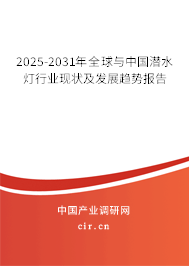 2025-2031年全球与中国潜水灯行业现状及发展趋势报告

中国产业调研网
cir.cn